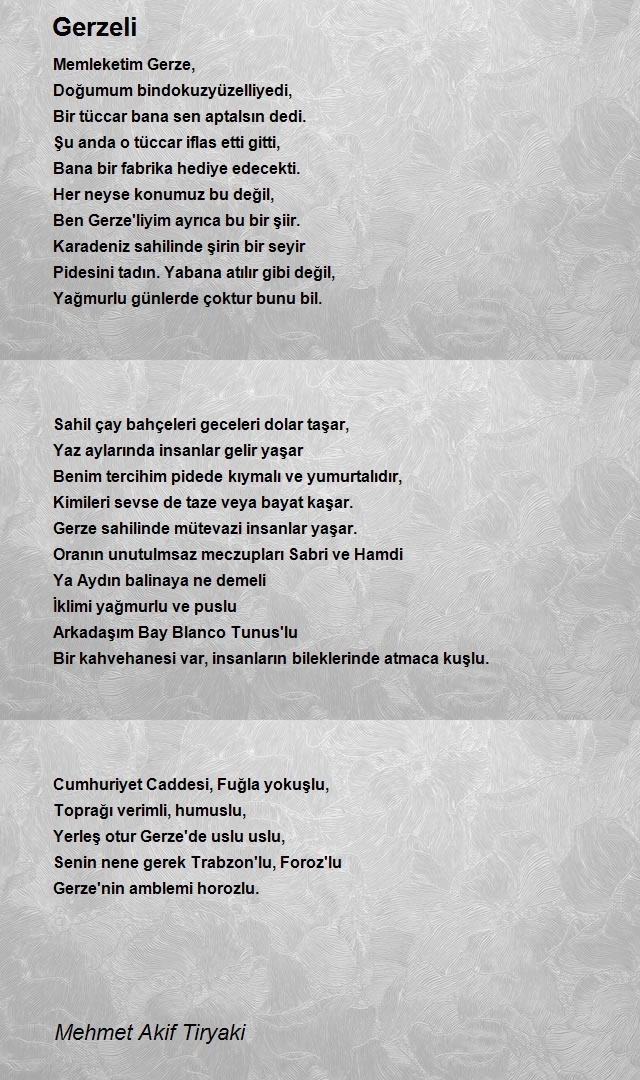 Gerzeli

Memleketim Gerze,
Doğumum bindokuzyüzelliyedi,
Bir tüccar bana sen aptalsın dedi.
Şu anda o tüccar iflas etti gitti,
Bana bir fabrika hediye edecekti.
Her neyse konumuz bu değil,
Ben Gerze'liyim ayrıca bu bir şiir.
Karadeniz sahilinde şirin bir seyir
Pidesini tadın. Yabana atılır gibi değil,
Yağmurlu günlerde çoktur bunu bil.

Sahil çay bahçeleri geceleri dolar taşar,
Yaz aylarında insanlar gelir yaşar
Benim tercihim pidede kıymalı ve yumurtalıdır,
Kimileri sevse de taze veya bayat kaşar.
Gerze sahilinde mütevazi insanlar yaşar.
Oranın unutulmsaz meczupları Sabri ve Hamdi
Ya Aydın balinaya ne demeli
İklimi yağmurlu ve puslu
Arkadaşım Bay Blanco Tunus'lu
Bir kahvehanesi var, insanların bileklerinde atmaca kuşlu.

Cumhuriyet Caddesi, Fuğla yokuşlu,
Toprağı verimli, humuslu,
Yerleş otur Gerze'de uslu uslu,
Senin nene gerek Trabzon'lu, Foroz'lu
Gerze'nin amblemi horozlu.

Mehmet Akif Tiryaki